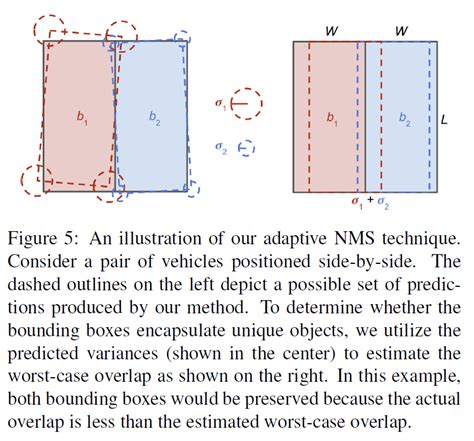 $b_1$

$b_2$

$\sigma_1$

$\sigma_2$

$W$ $W$

$b_1$

$b_2$

$L$

$\sigma_1 + \sigma_2$

Figure 5: An illustration of our adaptive NMS technique. Consider a pair of vehicles positioned side-by-side. The dashed outlines on the left depict a possible set of predictions produced by our method. To determine whether the bounding boxes encapsulate unique objects, we utilize the predicted variances (shown in the center) to estimate the worst-case overlap as shown on the right. In this example, both bounding boxes would be preserved because the actual overlap is less than the estimated worst-case overlap.